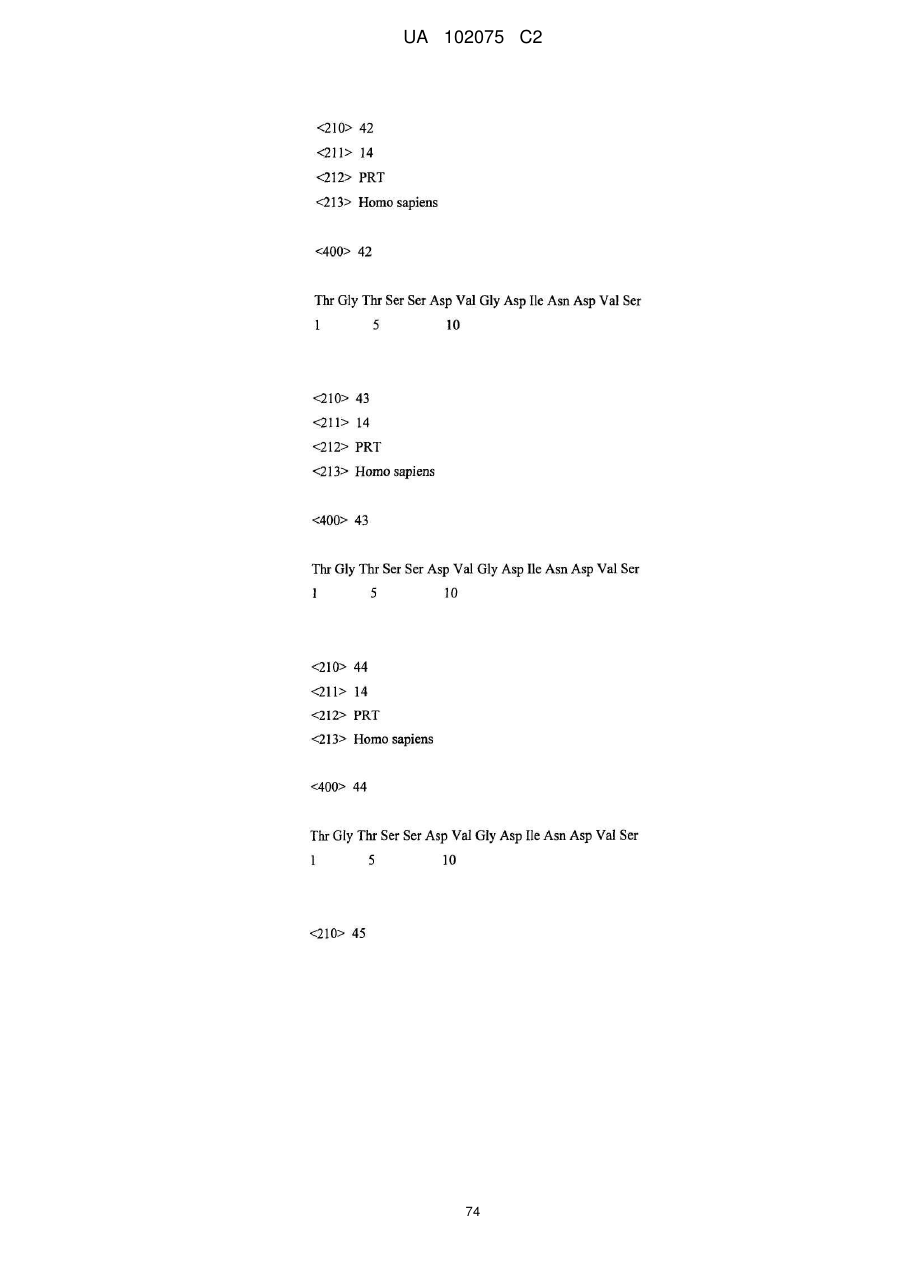 UA 102075 C2

<210> 42
<211> 14
<212> PRT
<213> Homo sapiens

<400> 42

Thr Gly Thr Ser Ser Asp Val Gly Asp Ile Asn Asp Val Ser
1 5 10

<210> 43
<211> 14
<212> PRT
<213> Homo sapiens

<400> 43

Thr Gly Thr Ser Ser Asp Val Gly Asp Ile Asn Asp Val Ser
1 5 10

<210> 44
<211> 14
<212> PRT
<213> Homo sapiens

<400> 44

Thr Gly Thr Ser Ser Asp Val Gly Asp Ile Asn Asp Val Ser
1 5 10

<210> 45

74